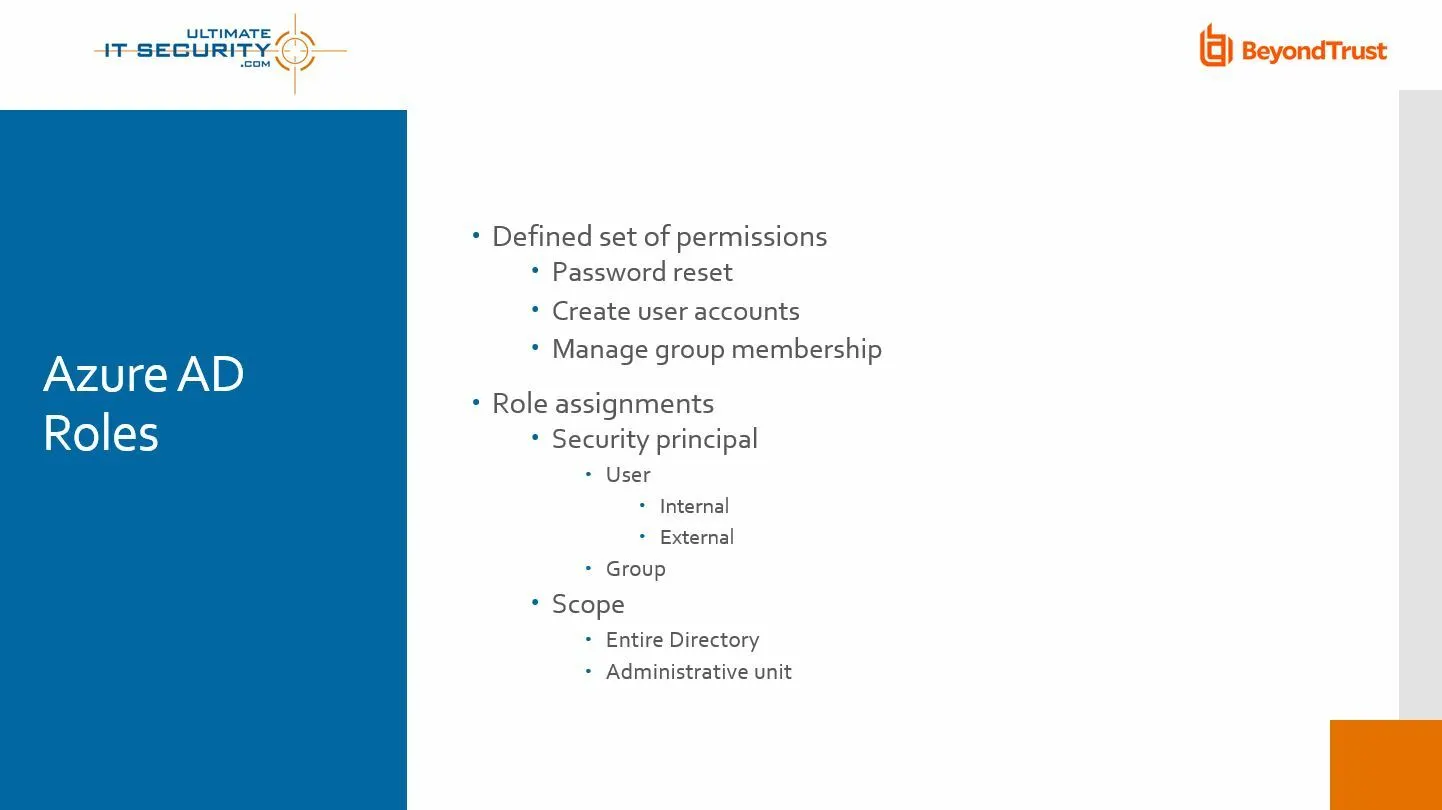 ULTIMATE
IT SECURITY
.COM

BeyondTrust

Azure AD Roles

• Defined set of permissions
• Password reset
• Create user accounts
• Manage group membership
• Role assignments
• Security principal
• User
• Internal
• External
• Group
• Scope
• Entire Directory
• Administrative unit